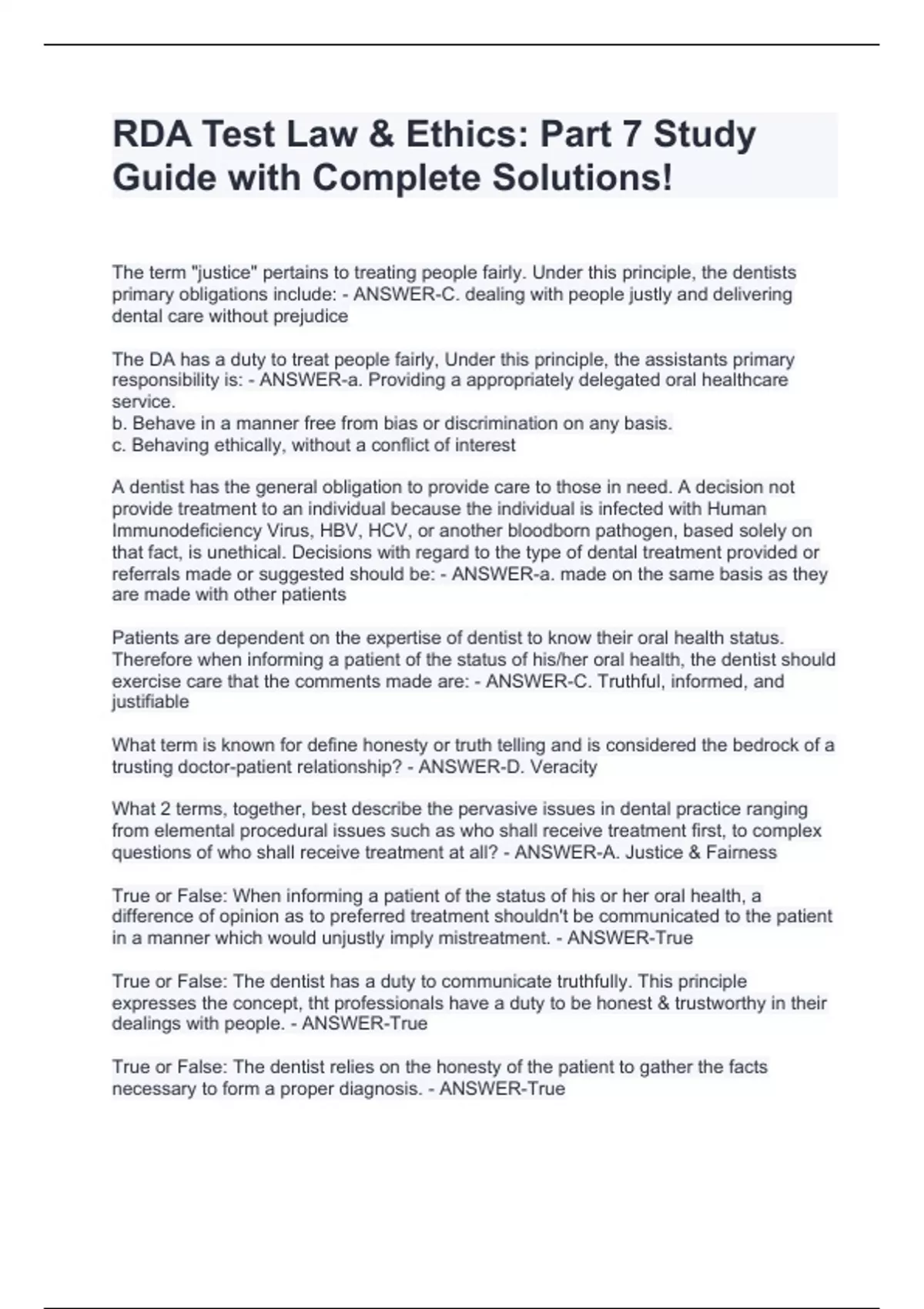 RDA Test Law & Ethics: Part 7 Study Guide with Complete Solutions!

The term "justice" pertains to treating people fairly. Under this principle, the dentists primary obligations include: - ANSWER-C. dealing with people justly and delivering dental care without prejudice

The DA has a duty to treat people fairly, Under this principle, the assistants primary responsibility is: - ANSWER-a. Providing a appropriately delegated oral healthcare service.
b. Behave in a manner free from bias or discrimination on any basis.
c. Behaving ethically, without a conflict of interest

A dentist has the general obligation to provide care to those in need. A decision not provide treatment to an individual because the individual is infected with Human Immunodeficiency Virus, HBV, HCV, or another bloodborn pathogen, based solely on that fact, is unethical. Decisions with regard to the type of dental treatment provided or referrals made or suggested should be: - ANSWER-a. made on the same basis as they are made with other patients

Patients are dependent on the expertise of dentist to know their oral health status. Therefore when informing a patient of the status of his/her oral health, the dentist should exercise care that the comments made are: - ANSWER-C. Truthful, informed, and justifiable

What term is known for define honesty or truth telling and is considered the bedrock of a trusting doctor-patient relationship? - ANSWER-D. Veracity

What 2 terms, together, best describe the pervasive issues in dental practice ranging from elemental procedural issues such as who shall receive treatment first, to complex questions of who shall receive treatment at all? - ANSWER-A. Justice & Fairness

True or False: When informing a patient of the status of his or her oral health, a difference of opinion as to preferred treatment shouldn't be communicated to the patient in a manner which would unjustly imply mistreatment. - ANSWER-True

True or False: The dentist has a duty to communicate truthfully. This principle expresses the concept, tht professionals have a duty to be honest & trustworthy in their dealings with people. - ANSWER-True

True or False: The dentist relies on the honesty of the patient to gather the facts necessary to form a proper diagnosis. - ANSWER-True